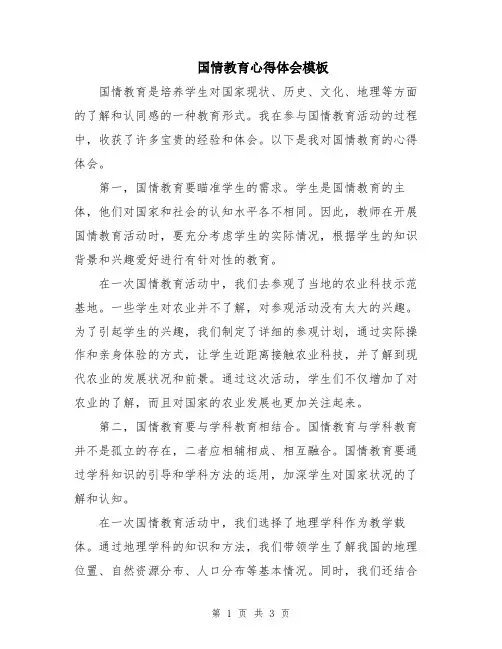 国情教育心得体会模板

国情教育是培养学生对国家现状、历史、文化、地理等方面的了解和认同感的一种教育形式。我在参与国情教育活动的过程中，收获了许多宝贵的经验和体会。以下是我对国情教育的心得体会。

第一，国情教育要瞄准学生的需求。学生是国情教育的主体，他们对国家和社会的认知水平各不相同。因此，教师在开展国情教育活动时，要充分考虑学生的实际情况，根据学生的知识背景和兴趣爱好进行有针对性的教育。

在一次国情教育活动中，我们去参观了当地的农业科技示范基地。一些学生对农业并不了解，对参观活动没有太大的兴趣。为了引起学生的兴趣，我们制定了详细的参观计划，通过实际操作和亲身体验的方式，让学生近距离接触农业科技，并了解到现代农业的发展状况和前景。通过这次活动，学生们不仅增加了对农业的了解，而且对国家的农业发展也更加关注起来。

第二，国情教育要与学科教育相结合。国情教育与学科教育并不是孤立的存在，二者应相辅相成、相互融合。国情教育要通过学科知识的引导和学科方法的运用，加深学生对国家状况的了解和认知。

在一次国情教育活动中，我们选择了地理学科作为教学载体。通过地理学科的知识和方法，我们带领学生了解我国的地理位置、自然资源分布、人口分布等基本情况。同时，我们还结合

第 1 页 共 3 页